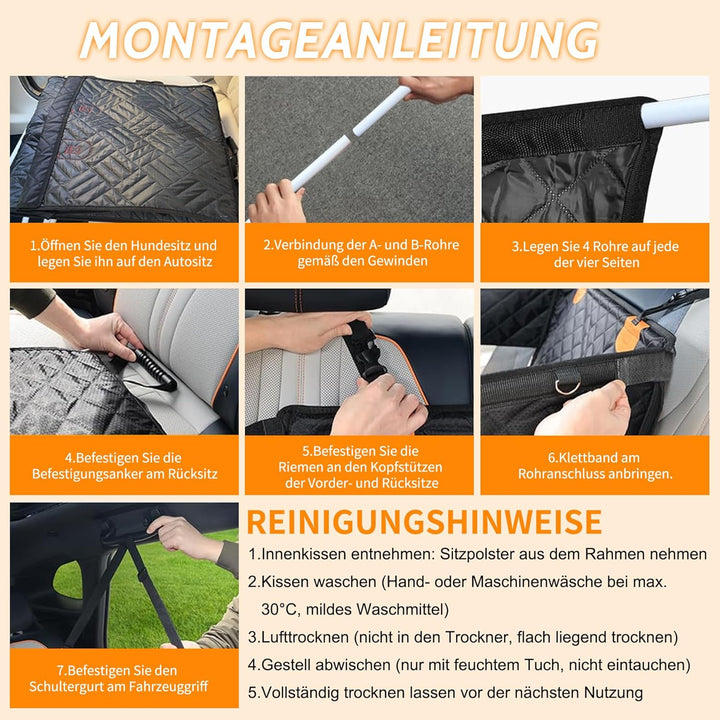 MONTAGEANLEITUNG

1.Öffnen Sie den Hundesitz und legen Sie ihn auf den Autositz

2.Verbindung der A- und B-Rohre gemäß den Gewinden

3.Legen Sie 4 Rohre auf jede der vier Seiten

4.Befestigen Sie die Befestigungsanker am Rücksitz

5.Befestigen Sie die Riemen an den Kopfstützen der Vorder- und Rücksitze

6.Klettband am Rohranschluss anbringen.

7.Befestigen Sie den Schultergurt am Fahrzeuggriff

REINIGUNGSHINWEISE

1.Innenkissen entnehmen: Sitzpolster aus dem Rahmen nehmen

2.Kissen waschen (Hand- oder Maschinenwäsche bei max. 30°C, mildes Waschmittel)

3.Lufttrocknen (nicht in den Trockner, flach liegend trocknen)

4.Gestell abwischen (nur mit feuchtem Tuch, nicht eintauchen)

5.Vollständig trocknen lassen vor der nächsten Nutzung